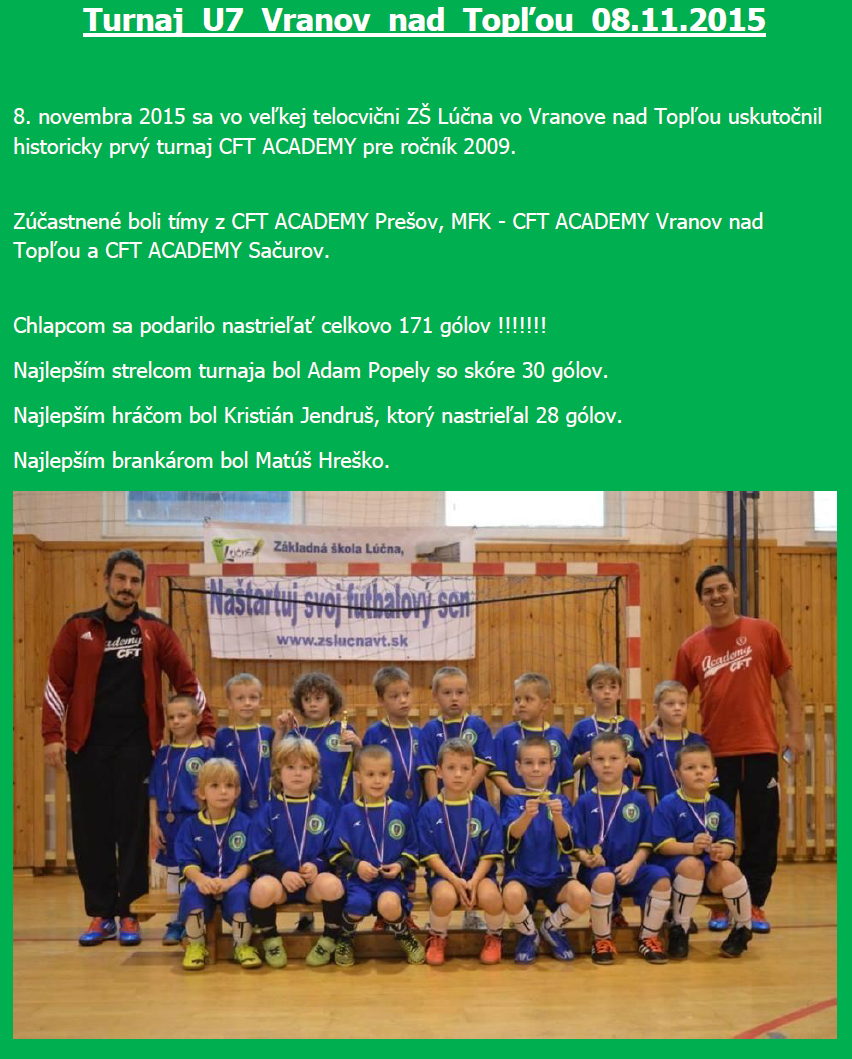 Turnaj U7 Vranov nad Topľou 08.11.2015

8. novembra 2015 sa vo veľkej telocvični ZŠ Lúčna vo Vranove nad Topľou uskutočnil historicky prvý turnaj CFT ACADEMY pre ročník 2009.

Zúčastnené boli tímy z CFT ACADEMY Prešov, MFK - CFT ACADEMY Vranov nad Topľou a CFT ACADEMY Sačurov.

Chlapcom sa podarilo nastrieľať celkovo 171 gólov !!!!!!!

Najlepším strelcom turnaja bol Adam Popely so skóre 30 gólov.

Najlepším hráčom bol Kristián Jendruš, ktorý nastrieľal 28 gólov.

Najlepším brankárom bol Matúš Hreško.

Lúčna
Základná škola Lúčna,
Naštartuj svoj futbalový sen
www.zslucnavt.sk

Academy
CFT

Academy
CFT